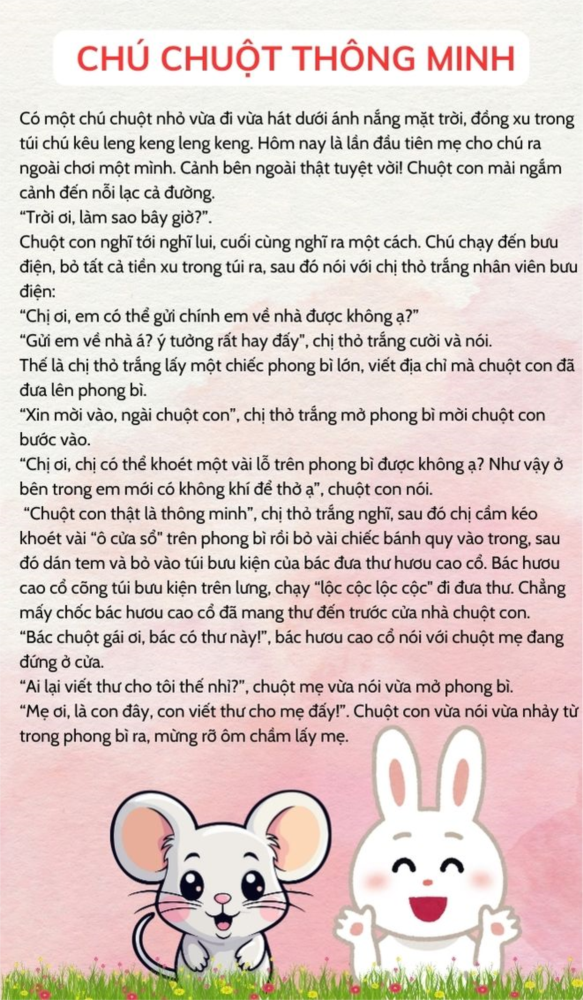 CHÚ CHUỘT THÔNG MINH

Có một chú chuột nhỏ vừa đi vừa hát dưới ánh nắng mặt trời, đồng xu trong túi chú kêu leng keng leng keng. Hôm nay là lần đầu tiên mẹ cho chú ra ngoài chơi một mình. Cảnh bên ngoài thật tuyệt vời! Chuột con mải ngắm cảnh đến nỗi lạc cả đường.

"Trời ơi, làm sao bây giờ?".

Chuột con nghĩ tới nghĩ lui, cuối cùng nghĩ ra một cách. Chú chạy đến bưu điện, bỏ tất cả tiền xu trong túi ra, sau đó nói với chị thỏ trắng nhân viên bưu điện:

"Chị ơi, em có thể gửi chính em về nhà được không ạ?"

"Gửi em về nhà á? ý tưởng rất hay đấy", chị thỏ trắng cười và nói.

Thế là chị thỏ trắng lấy một chiếc phong bì lớn, viết địa chỉ mà chuột con đã đưa lên phong bì.

"Xin mời vào, ngài chuột con", chị thỏ trắng mở phong bì mời chuột con bước vào.

"Chị ơi, chị có thể khoét một vài lỗ trên phong bì được không ạ? Như vậy ở bên trong em mới có không khí để thở ạ", chuột con nói.

"Chuột con thật là thông minh", chị thỏ trắng nghĩ, sau đó chị cầm kéo khoét vài "ô cửa sổ" trên phong bì rồi bỏ vài chiếc bánh quy vào trong, sau đó dán tem và bỏ vào túi bưu kiện của bác đưa thư hươu cao cổ. Bác hươu cao cổ cõng túi bưu kiện trên lưng, chạy "lộc cộc lộc cộc" đi đưa thư. Chẳng mấy chốc bác hươu cao cổ đã mang thư đến trước cửa nhà chuột con.

"Bác chuột gái ơi, bác có thư này!", bác hươu cao cổ nói với chuột mẹ đang đứng ở cửa.

"Ai lại viết thư cho tôi thế nhỉ?", chuột mẹ vừa nói vừa mở phong bì.

"Mẹ ơi, là con đây, con viết thư cho mẹ đấy!". Chuột con vừa nói vừa nhảy từ trong phong bì ra, mừng rỡ ôm chầm lấy mẹ.